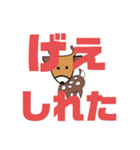 げえ
しれた